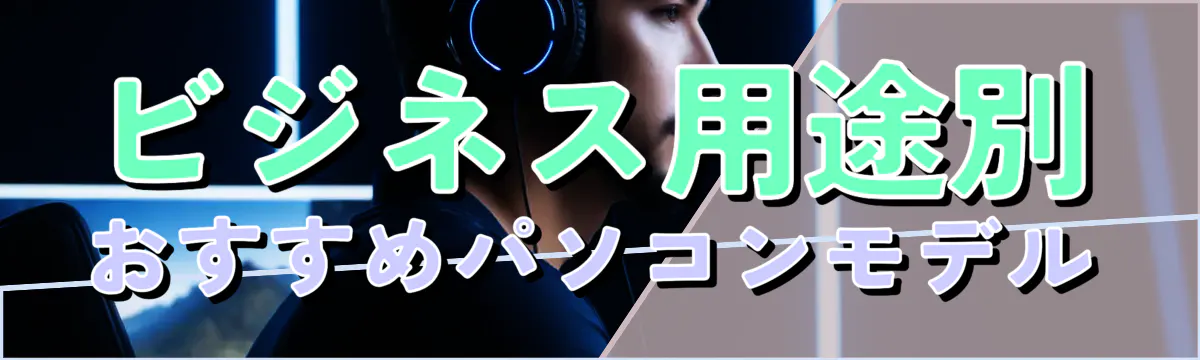 ビジネス用途別
おすすめパソコンモデル